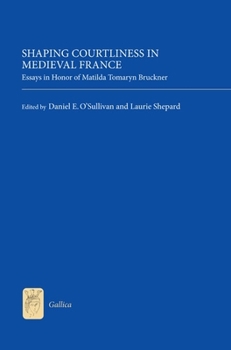 SHAPING COURTLINESS IN MEDIEVAL FRANCE

Essays in Honor of Matilda Tomaryn Bruckner

Edited by Daniel E. O'Sullivan and Laurie Shepard

Gallica